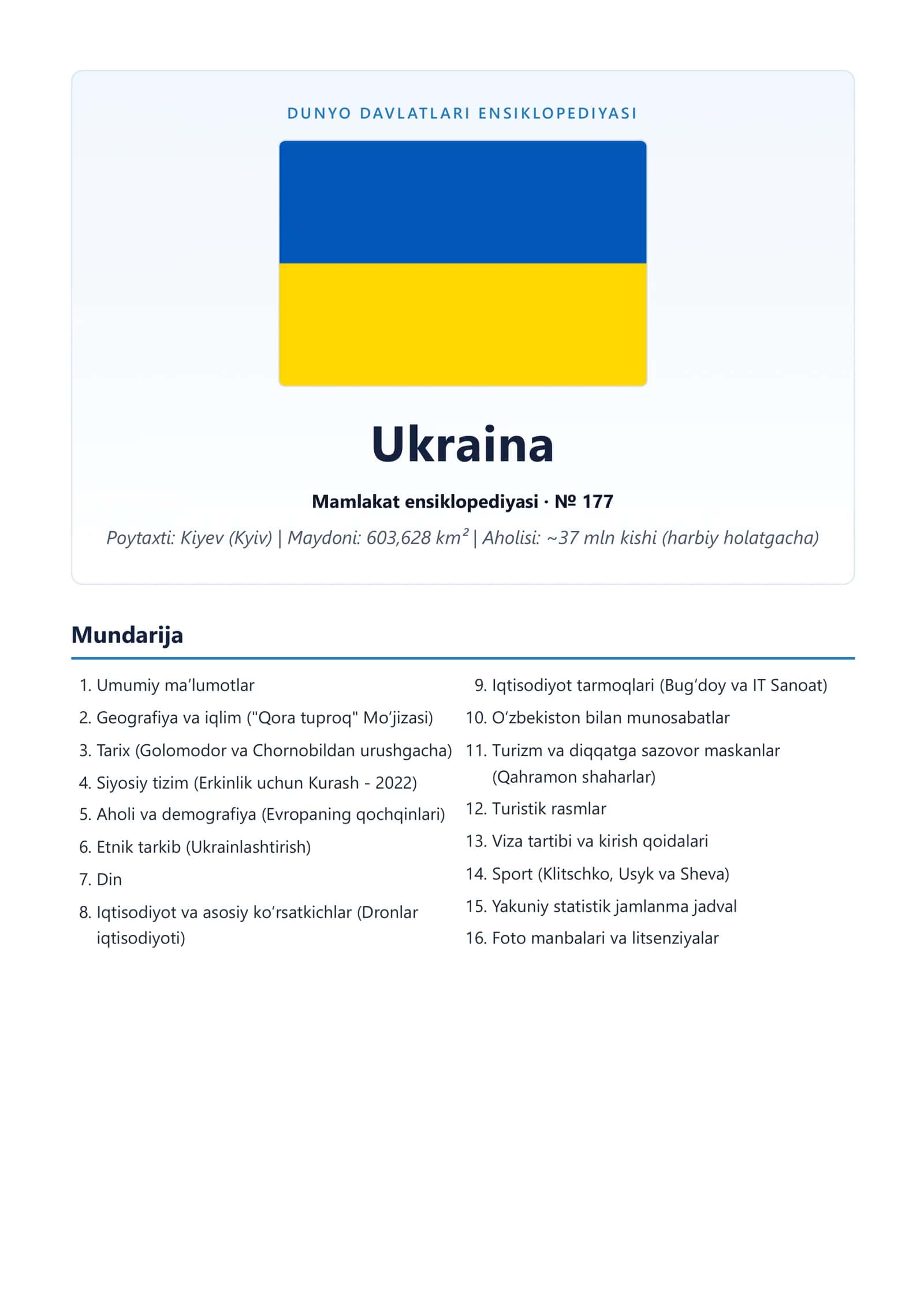 DUNYO DAVLATLARI ENSIKLOPEDIYASI

Ukraina

Mamlakat ensiklopediyasi · № 177

Poytaxti: Kiyev (Kyiv) | Maydoni: 603,628 km² | Aholisi: ~37 mln kishi (harbiy holatgacha)

Mundarija

1. Umumiy ma'lumotlar
2. Geografiya va iqlim ("Qora tuproq" Mo'jizasi)
3. Tarix (Golomodor va Chornobildan urushgacha)
4. Siyosiy tizim (Erkinlik uchun Kurash - 2022)
5. Aholi va demografiya (Evropaning qochqinlari)
6. Etnik tarkib (Ukrainlashtirish)
7. Din
8. Iqtisodiyot va asosiy ko'rsatkichlar (Dronlar iqtisodiyoti)

9. Iqtisodiyot tarmoqlari (Bug'doy va IT Sanoat)
10. O'zbekiston bilan munosabatlar
11. Turizm va diqqatga sazovor maskanlar (Qahramon shaharlar)
12. Turistik rasmlar
13. Viza tartibi va kirish qoidalari
14. Sport (Klitschko, Usyk va Sheva)
15. Yakuniy statistik jamlanma jadval
16. Foto manbalari va litsenziyalar